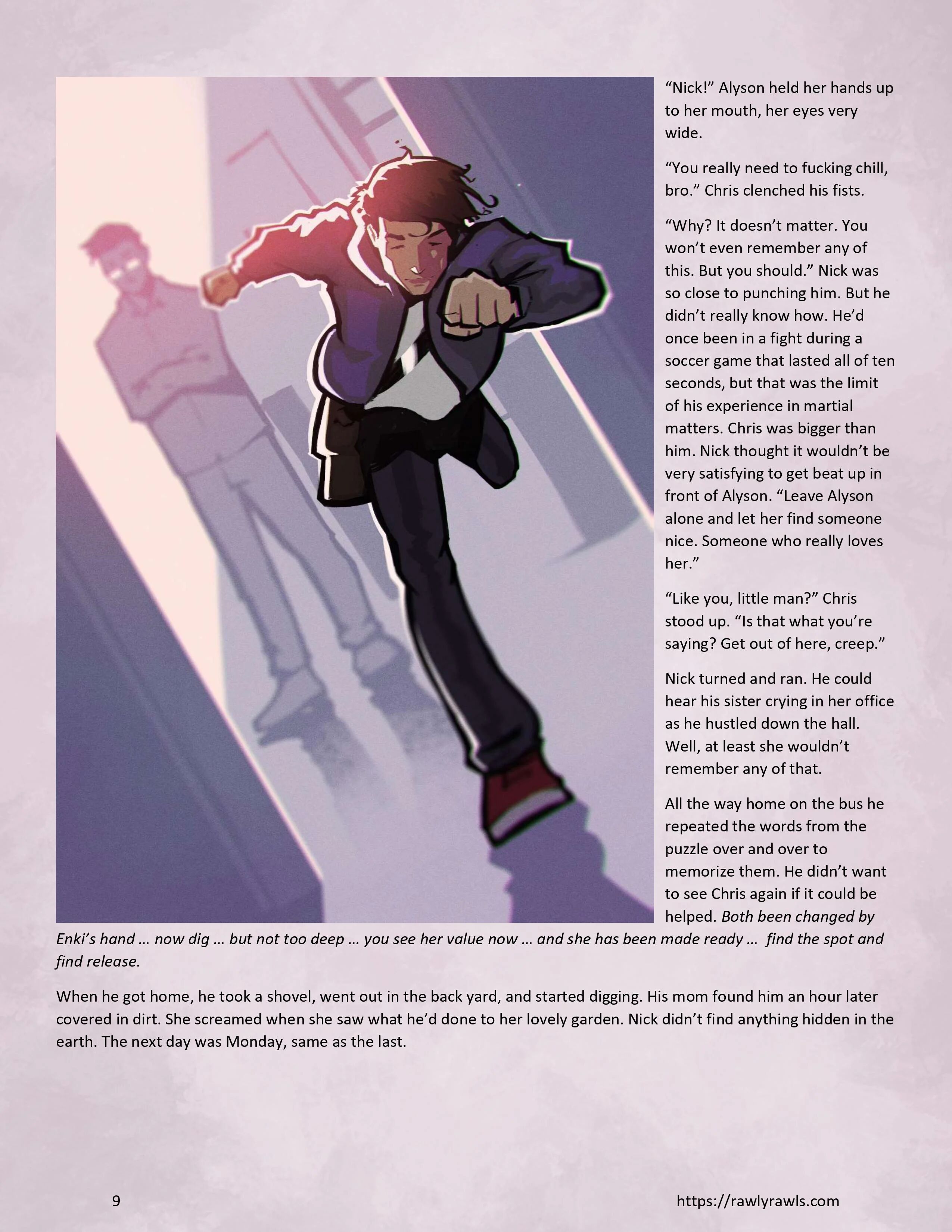 "Nick!" Alyson held her hands up to her mouth, her eyes very wide.

"You really need to fucking chill, bro." Chris clenched his fists.

"Why? It doesn't matter. You won't even remember any of this. But you should." Nick was so close to punching him. But he didn't really know how. He'd once been in a fight during a soccer game that lasted all of ten seconds, but that was the limit of his experience in martial matters. Chris was bigger than him. Nick thought it wouldn't be very satisfying to get beat up in front of Alyson. "Leave Alyson alone and let her find someone nice. Someone who really loves her."

"Like you, little man?" Chris stood up. "Is that what you're saying? Get out of here, creep."

Nick turned and ran. He could hear his sister crying in her office as he hustled down the hall. Well, at least she wouldn't remember any of that.

All the way home on the bus he repeated the words from the puzzle over and over to memorize them. He didn't want to see Chris again if it could be helped. Both been changed by Enki's hand … now dig … but not too deep … you see her value now … and she has been made ready … find the spot and find release.

When he got home, he took a shovel, went out in the back yard, and started digging. His mom found him an hour later covered in dirt. She screamed when she saw what he'd done to her lovely garden. Nick didn't find anything hidden in the earth. The next day was Monday, same as the last.

9 https://rawlyrawls.com